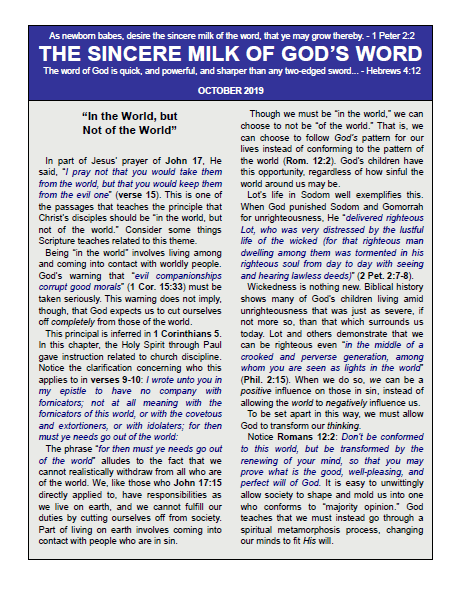 As newborn babes, desire the sincere milk of the word, that ye may grow thereby. - 1 Peter 2:2

THE SINCERE MILK OF GOD'S WORD

The word of God is quick, and powerful, and sharper than any two-edged sword... - Hebrews 4:12

OCTOBER 2019

"In the World, but Not of the World"

In part of Jesus' prayer of John 17, He said, "I pray not that you would take them from the world, but that you would keep them from the evil one" (verse 15). This is one of the passages that teaches the principle that Christ's disciples should be "in the world, but not of the world." Consider some things Scripture teaches related to this theme.

Being "in the world" involves living among and coming into contact with worldly people. God's warning that "evil companionships corrupt good morals" (1 Cor. 15:33) must be taken seriously. This warning does not imply, though, that God expects us to cut ourselves off completely from those of the world.

This principal is inferred in 1 Corinthians 5. In this chapter, the Holy Spirit through Paul gave instruction related to church discipline. Notice the clarification concerning who this applies to in verses 9-10: I wrote unto you in my epistle to have no company with fornicators; not at all meaning with the fornicators of this world, or with the covetous and extortioners, or with idolaters; for then must ye needs go out of the world:

The phrase "for then must ye needs go out of the world" alludes to the fact that we cannot realistically withdraw from all who are of the world. We, like those who John 17:15 directly applied to, have responsibilities as we live on earth, and we cannot fulfill our duties by cutting ourselves off from society. Part of living on earth involves coming into contact with people who are in sin.

Though we must be "in the world," we can choose to not be "of the world." That is, we can choose to follow God's pattern for our lives instead of conforming to the pattern of the world (Rom. 12:2). God's children have this opportunity, regardless of how sinful the world around us may be.

Lot's life in Sodom well exemplifies this. When God punished Sodom and Gomorrah for unrighteousness, He "delivered righteous Lot, who was very distressed by the lustful life of the wicked (for that righteous man dwelling among them was tormented in his righteous soul from day to day with seeing and hearing lawless deeds)" (2 Pet. 2:7-8).

Wickedness is nothing new. Biblical history shows many of God's children living amid unrighteousness that was just as severe, if not more so, than that which surrounds us today. Lot and others demonstrate that we can be righteous even "in the middle of a crooked and perverse generation, among whom you are seen as lights in the world" (Phil. 2:15). When we do so, we can be a positive influence on those in sin, instead of allowing the world to negatively influence us.

To be set apart in this way, we must allow God to transform our thinking.

Notice Romans 12:2: Don't be conformed to this world, but be transformed by the renewing of your mind, so that you may prove what is the good, well-pleasing, and perfect will of God. It is easy to unwittingly allow society to shape and mold us into one who conforms to "majority opinion." God teaches that we must instead go through a spiritual metamorphosis process, changing our minds to fit His will.